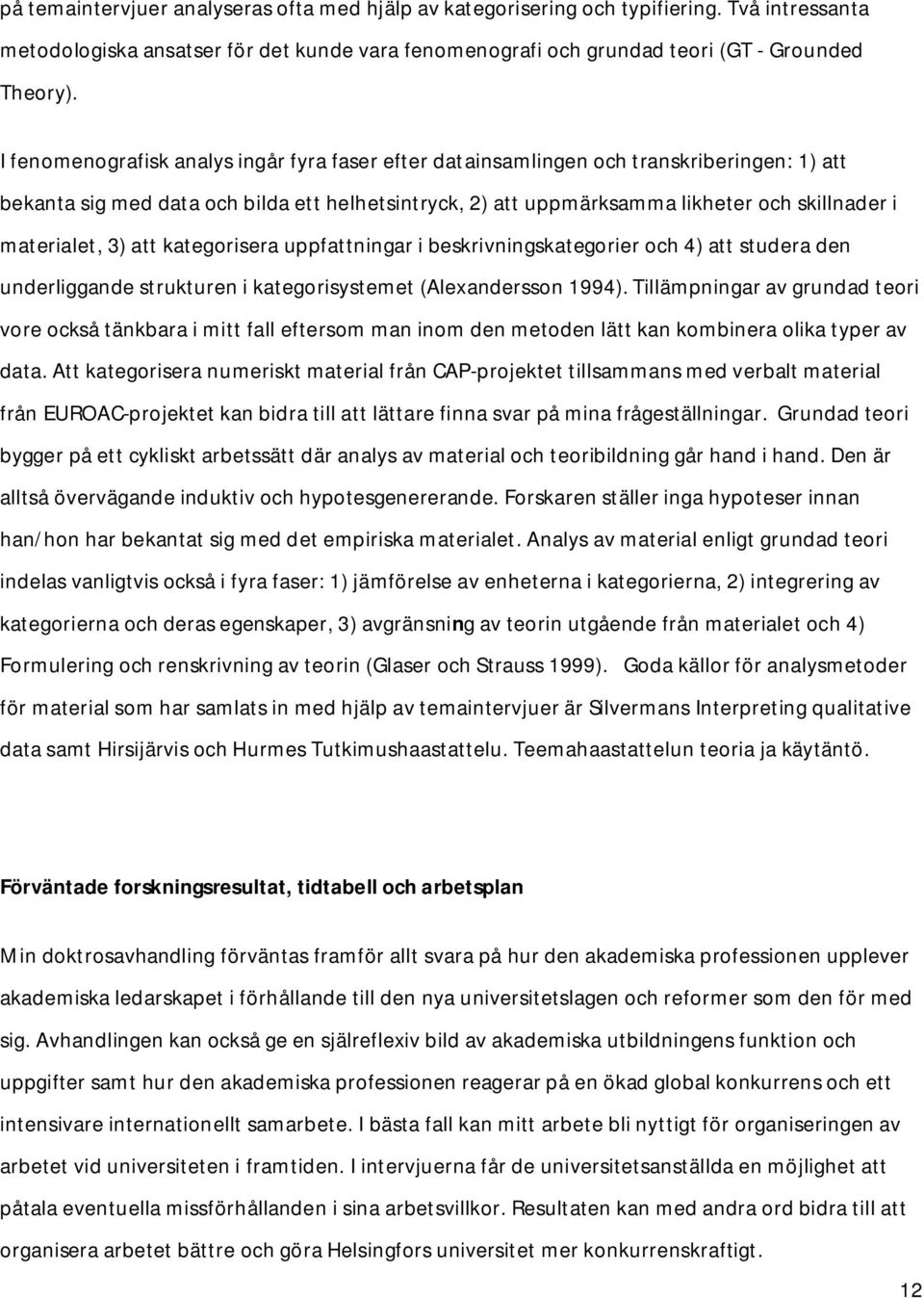 på temaintervjuer analyseras ofta med hjälp av kategorisering och typifiering. Två intressanta metodologiska ansatser för det kunde vara fenomenografi och grundad teori (GT - Grounded Theory).

I fenomenografisk analys ingår fyra faser efter datainsamlingen och transkriberingen: 1) att bekanta sig med data och bilda ett helhetsintryck, 2) att uppmärksamma likheter och skillnader i materialet, 3) att kategorisera uppfattningar i beskrivningskategorier och 4) att studera den underliggande strukturen i kategorisystemet (Alexandersson 1994). Tillämpningar av grundad teori vore också tänkbara i mitt fall eftersom man inom den metoden lätt kan kombinera olika typer av data. Att kategorisera numeriskt material från CAP-projektet tillsammans med verbalt material från EUROAC-projektet kan bidra till att lättare finna svar på mina frågeställningar. Grundad teori bygger på ett cykliskt arbetssätt där analys av material och teoribildning går hand i hand. Den är alltså övervägande induktiv och hypotesgenererande. Forskaren ställer inga hypoteser innan han/hon har bekantat sig med det empiriska materialet. Analys av material enligt grundad teori indelas vanligtvis också i fyra faser: 1) jämförelse av enheterna i kategorierna, 2) integrering av kategorierna och deras egenskaper, 3) avgränsning av teorin utgående från materialet och 4) Formulering och renskrivning av teorin (Glaser och Strauss 1999). Goda källor för analysmetoder för material som har samlats in med hjälp av temaintervjuer är Silvermans Interpreting qualitative data samt Hirsijärvis och Hurmes Tutkimushaastattelu. Teemahaastattelun teoria ja käytäntö.

Förväntade forskningsresultat, tidtabell och arbetsplan

Min doktrosavhandling förväntas framför allt svara på hur den akademiska professionen upplever akademiska ledarskapet i förhållande till den nya universitetslagen och reformer som den för med sig. Avhandlingen kan också ge en självreflexiv bild av akademiska utbildningens funktion och uppgifter samt hur den akademiska professionen reagerar på en ökad global konkurrens och ett intensivare internationellt samarbete. I bästa fall kan mitt arbete bli nyttigt för organiseringen av arbetet vid universiteten i framtiden. I intervjuerna får de universitetsanställda en möjlighet att påtala eventuella missförhållanden i sina arbetsvillkor. Resultaten kan med andra ord bidra till att organisera arbetet bättre och göra Helsingfors universitet mer konkurrenskraftigt.

12